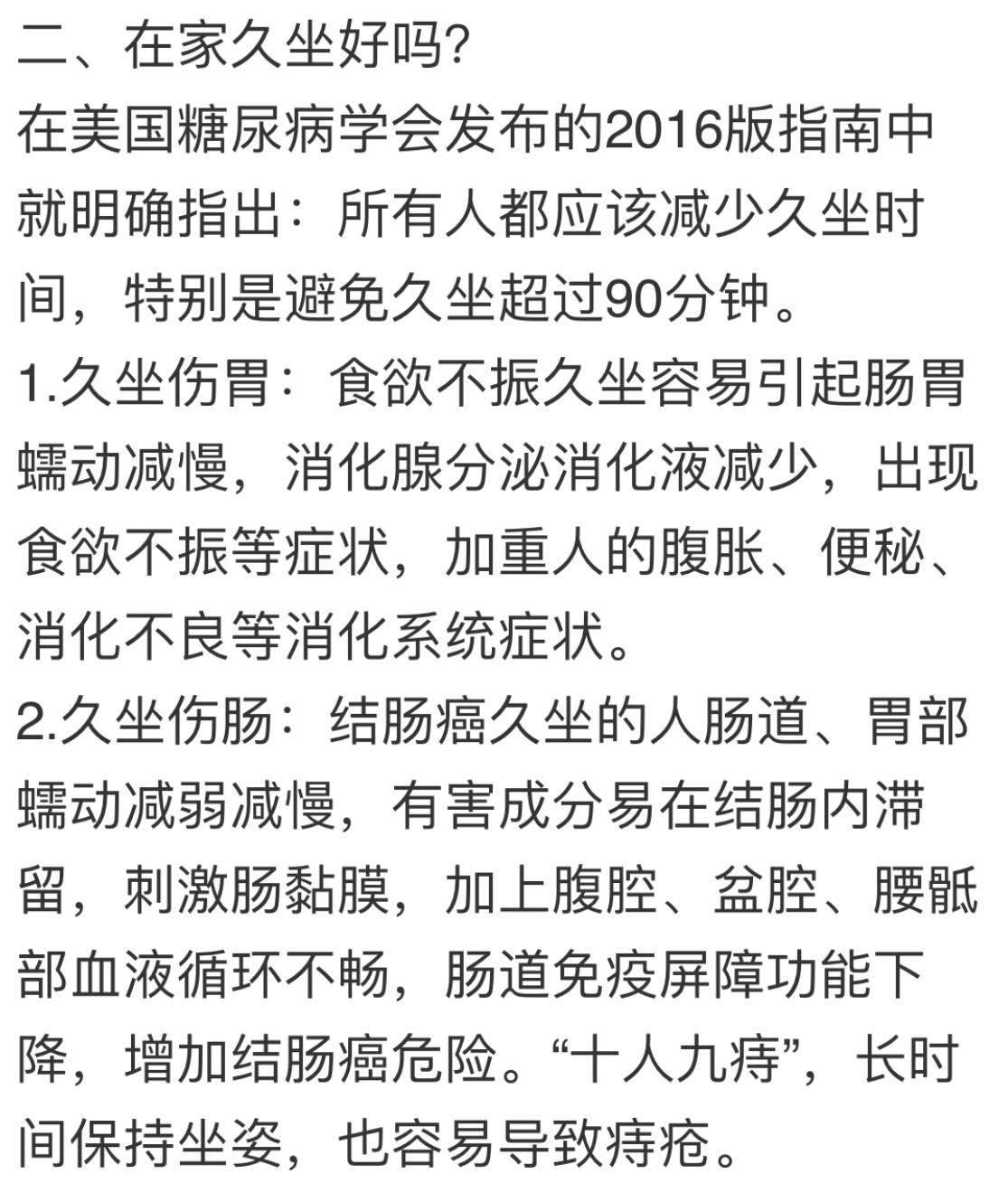 二、在家久坐好吗?

在美国糖尿病学会发布的2016版指南中就明确指出：所有人都应该减少久坐时间，特别是避免久坐超过90分钟。

1.久坐伤胃：食欲不振久坐容易引起肠胃蠕动减慢，消化腺分泌消化液减少，出现食欲不振等症状，加重人的腹胀、便秘、消化不良等消化系统症状。

2.久坐伤肠：结肠癌久坐的人肠道、胃部蠕动减弱减慢，有害成分易在结肠内滞留，刺激肠黏膜，加上腹腔、盆腔、腰骶部血液循环不畅，肠道免疫屏障功能下降，增加结肠癌危险。“十人九痔”，长时间保持坐姿，也容易导致痔疮。